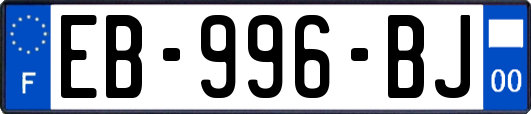 F

EB-996-BJ

00